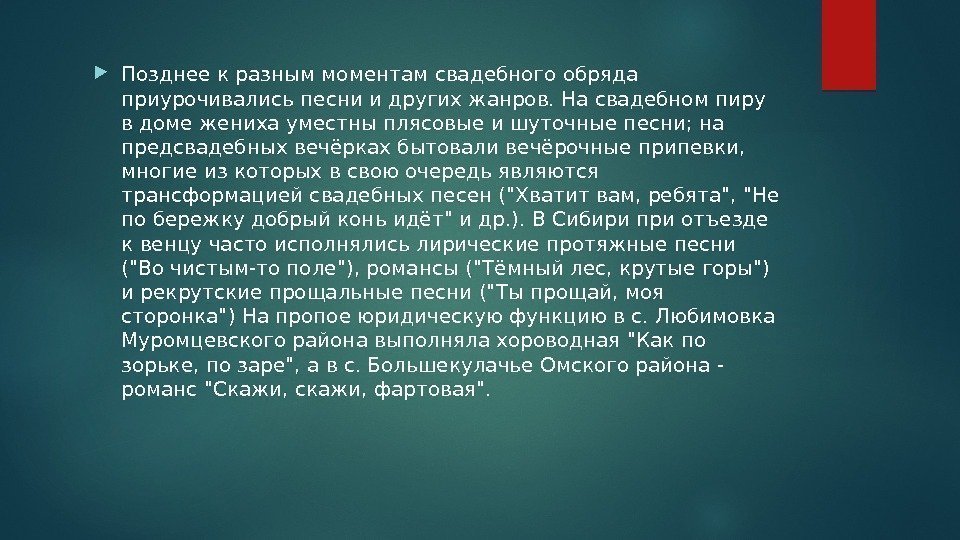 Позднее к разным моментам свадебного обряда приурочивались песни и других жанров. На свадебном пиру в доме жениха уместны плясовые и шуточные песни; на предсвадебных вечёрках бытовали вечёрочные припевки, многие из которых в свою очередь являются трансформацией свадебных песен ("Хватит вам, ребята", "Не по бережку добрый конь идёт" и др.). В Сибири при отъезде к венцу часто исполнялись лирические протяжные песни ("Во чистым-то поле"), романсы ("Тёмный лес, крутые горы") и рекрутские прощальные песни ("Ты прощай, моя сторонка") На пропое юридическую функцию в с. Любимовка Муромцевского района выполняла хороводная "Как по зорьке, по заре", а в с. Большекулачье Омского района - романс "Скажи, скажи, фартовая".